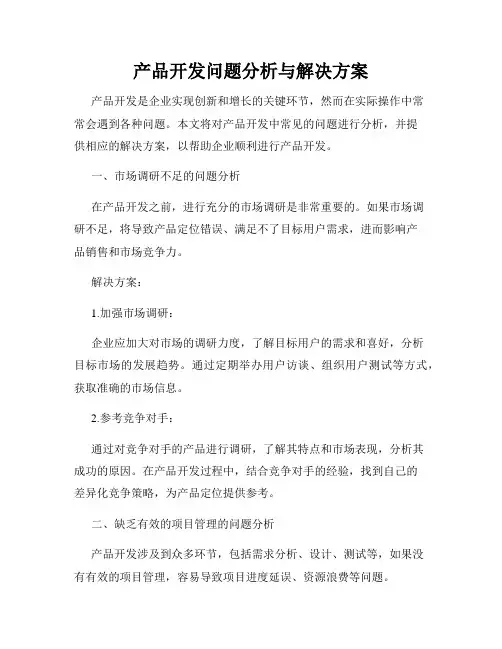 产品开发问题分析与解决方案

产品开发是企业实现创新和增长的关键环节，然而在实际操作中常常会遇到各种问题。本文将对产品开发中常见的问题进行分析，并提供相应的解决方案，以帮助企业顺利进行产品开发。

一、市场调研不足的问题分析

在产品开发之前，进行充分的市场调研是非常重要的。如果市场调研不足，将导致产品定位错误、满足不了目标用户需求，进而影响产品销售和市场竞争力。

解决方案：

1.加强市场调研：

企业应加大对市场的调研力度，了解目标用户的需求和喜好，分析目标市场的发展趋势。通过定期举办用户访谈、组织用户测试等方式，获取准确的市场信息。

2.参考竞争对手：

通过对竞争对手的产品进行调研，了解其特点和市场表现，分析其成功的原因。在产品开发过程中，结合竞争对手的经验，找到自己的差异化竞争策略，为产品定位提供参考。

二、缺乏有效的项目管理的问题分析

产品开发涉及到众多环节，包括需求分析、设计、测试等，如果没有有效的项目管理，容易导致项目进度延误、资源浪费等问题。